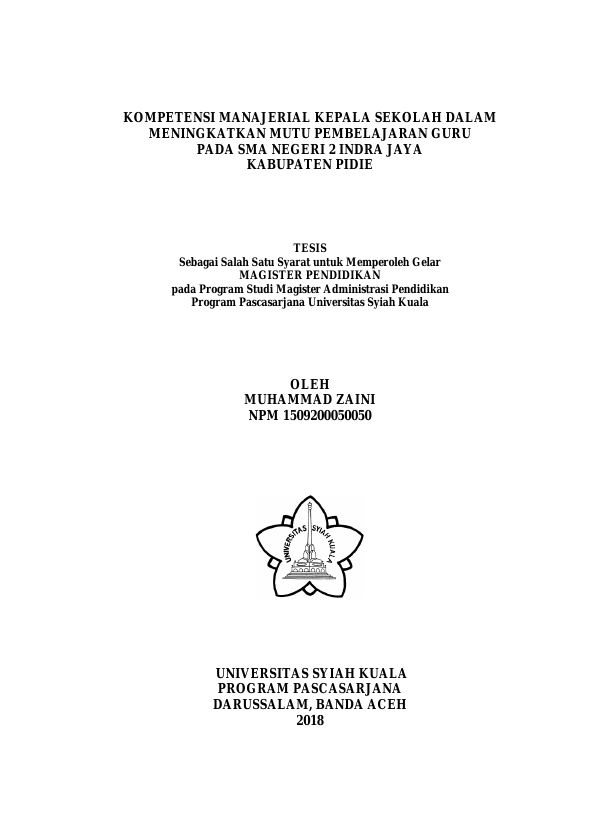 KOMPETENSI MANAJERIAL KEPALA SEKOLAH DALAM MENINGKATKAN MUTU PEMBELAJARAN GURU PADA SMA NEGERI 2 INDRA JAYA KABUPATEN PIDIE

TESIS
Sebagai Salah Satu Syarat untuk Memperoleh Gelar
MAGISTER PENDIDIKAN
pada Program Studi Magister Administrasi Pendidikan
Program Pascasarjana Universitas Syiah Kuala

OLEH
MUHAMMAD ZAINI
NPM 1509200050050

UNIVERSITAS SYIAH KUALA

UNIVERSITAS SYIAH KUALA
PROGRAM PASCASARJANA
DARUSSALAM, BANDA ACEH
2018